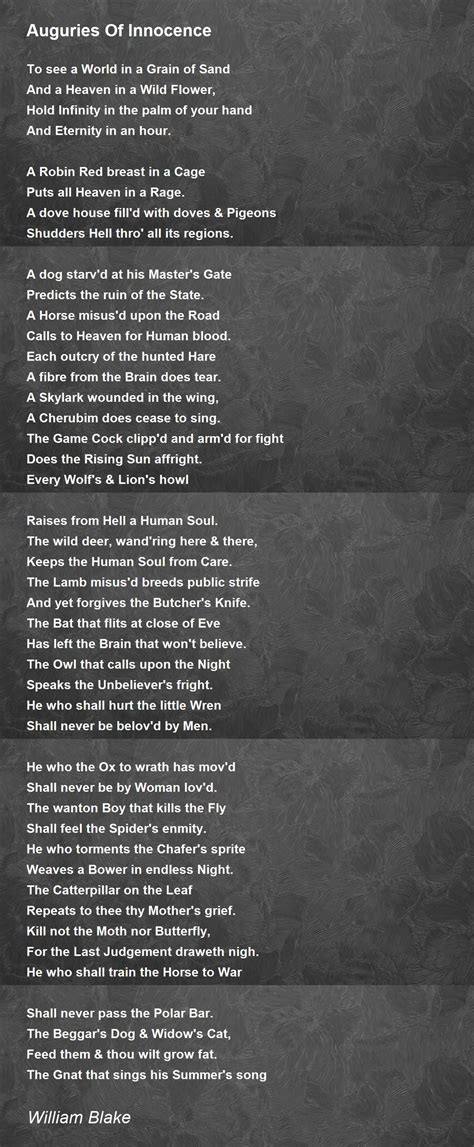 Auguries Of Innocence

To see a World in a Grain of Sand
And a Heaven in a Wild Flower,
Hold Infinity in the palm of your hand
And Eternity in an hour.

A Robin Red breast in a Cage
Puts all Heaven in a Rage.
A dove house fill'd with doves & Pigeons
Shudders Hell thro' all its regions.

A dog starv'd at his Master's Gate
Predicts the ruin of the State.
A Horse misus'd upon the Road
Calls to Heaven for Human blood.
Each outcry of the hunted Hare
A fibre from the Brain does tear.
A Skylark wounded in the wing,
A Cherubim does cease to sing.
The Game Cock clipp'd and arm'd for fight
Does the Rising Sun affright.
Every Wolf's & Lion's howl

Raises from Hell a Human Soul.
The wild deer, wand'ring here & there,
Keeps the Human Soul from Care.
The Lamb misus'd breeds public strife
And yet forgives the Butcher's Knife.
The Bat that flits at close of Eve
Has left the Brain that won't believe.
The Owl that calls upon the Night
Speaks the Unbeliever's fright.
He who shall hurt the little Wren
Shall never be belov'd by Men.

He who the Ox to wrath has mov'd
Shall never be by Woman lov'd.
The wanton Boy that kills the Fly
Shall feel the Spider's enmity.
He who torments the Chafer's sprite
Weaves a Bower in endless Night.
The Catterpillar on the Leaf
Repeats to thee thy Mother's grief.
Kill not the Moth nor Butterfly,
For the Last Judgement draweth nigh.
He who shall train the Horse to War

Shall never pass the Polar Bar.
The Beggar's Dog & Widow's Cat,
Feed them & thou wilt grow fat.
The Gnat that sings his Summer's song

William Blake